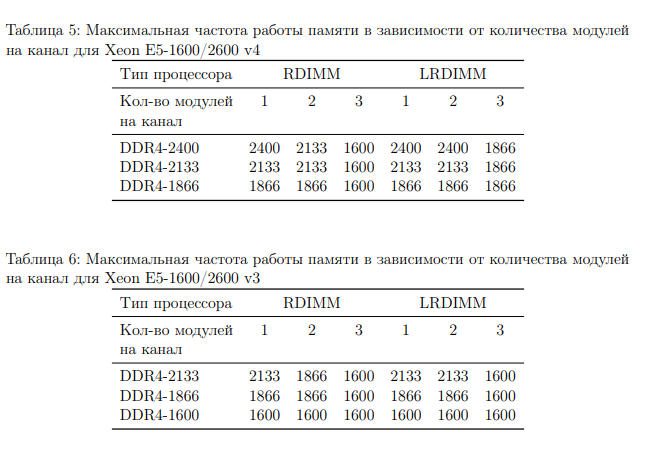 Таблица 5: Максимальная частота работы памяти в зависимости от количества модулей на канал для Xeon E5-1600/2600 v4

| Тип процессора | RDIMM | | | LRDIMM | | |
|---|---|---|---|---|---|---|
| Кол-во модулей на канал | 1 | 2 | 3 | 1 | 2 | 3 |
| DDR4-2400 | 2400 | 2133 | 1600 | 2400 | 2400 | 1866 |
| DDR4-2133 | 2133 | 2133 | 1600 | 2133 | 2133 | 1866 |
| DDR4-1866 | 1866 | 1866 | 1600 | 1866 | 1866 | 1866 |

Таблица 6: Максимальная частота работы памяти в зависимости от количества модулей на канал для Xeon E5-1600/2600 v3

| Тип процессора | RDIMM | | | LRDIMM | | |
|---|---|---|---|---|---|---|
| Кол-во модулей на канал | 1 | 2 | 3 | 1 | 2 | 3 |
| DDR4-2133 | 2133 | 1866 | 1600 | 2133 | 2133 | 1600 |
| DDR4-1866 | 1866 | 1866 | 1600 | 1866 | 1866 | 1600 |
| DDR4-1600 | 1600 | 1600 | 1600 | 1600 | 1600 | 1600 |